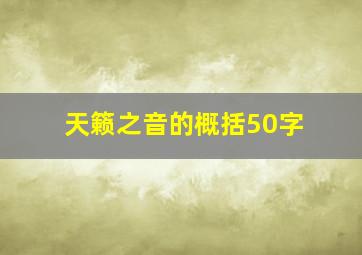 天籁之音的概括50字